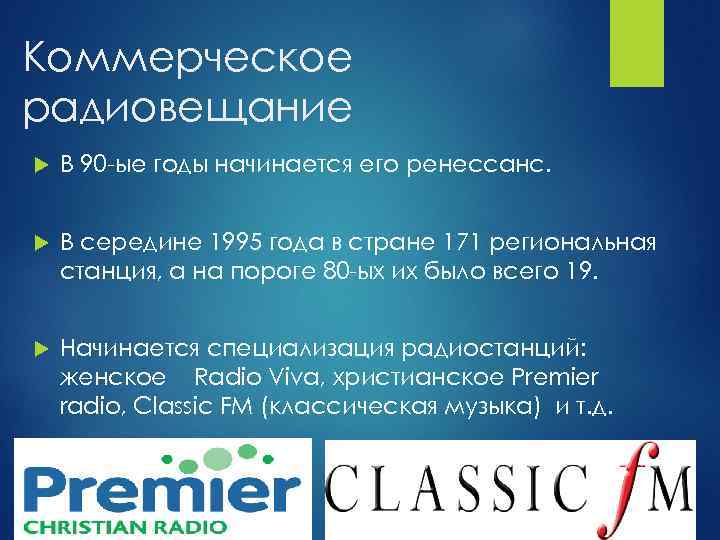 Коммерческое радиовещание

В 90-ые годы начинается его ренессанс.

В середине 1995 года в стране 171 региональная станция, а на пороге 80-ых их было всего 19.

Начинается специализация радиостанций: женское Radio Viva, христианское Premier radio, Classic FM (классическая музыка) и т.д.

Premier
CHRISTIAN RADIO

CLASSIC fM